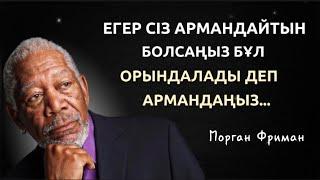 ЕГЕР СІЗ АРМАНДАЙТЫН БОЛСАҢЫЗ БҰЛ ОРЫНДАЛАДЫ ДЕП АРМАНДАҢЫЗ...

Морган Фриман